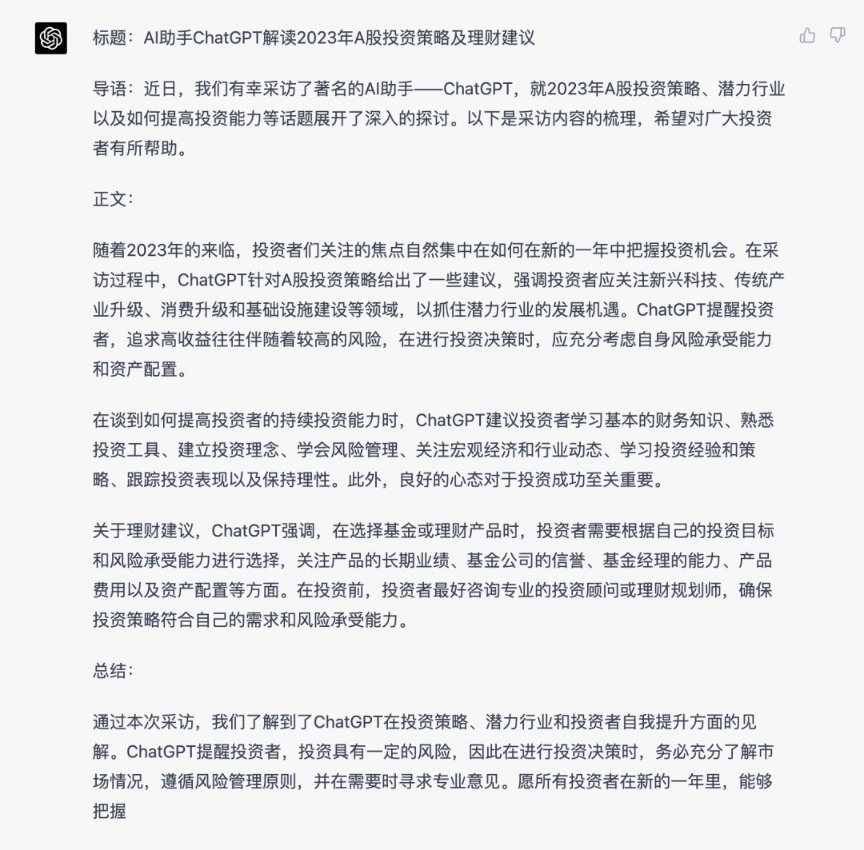 标题：AI助手ChatGPT解读2023年A股投资策略及理财建议

导语：近日，我们有幸采访了著名的AI助手——ChatGPT，就2023年A股投资策略、潜力行业以及如何提高投资能力等话题展开了深入的探讨。以下是采访内容的梳理，希望对广大投资者有所帮助。

正文：

随着2023年的来临，投资者们关注的焦点自然集中在如何在新的一年中把握投资机会。在采访过程中，ChatGPT针对A股投资策略给出了一些建议，强调投资者应关注新兴科技、传统产业升级、消费升级和基础设施建设等领域，以抓住潜力行业的发展机遇。ChatGPT提醒投资者，追求高收益往往伴随着较高的风险，在进行投资决策时，应充分考虑自身风险承受能力和资产配置。

在谈到如何提高投资者的持续投资能力时，ChatGPT建议投资者学习基本的财务知识、熟悉投资工具、建立投资理念、学会风险管理、关注宏观经济和行业动态、学习投资经验和策略、跟踪投资表现以及保持理性。此外，良好的心态对于投资成功至关重要。

关于理财建议，ChatGPT强调，在选择基金或理财产品时，投资者需要根据自己的投资目标和风险承受能力进行选择，关注产品的长期业绩、基金公司的信誉、基金经理的能力、产品费用以及资产配置等方面。在投资前，投资者最好咨询专业的投资顾问或理财规划师，确保投资策略符合自己的需求和风险承受能力。

总结：

通过本次采访，我们了解到了ChatGPT在投资策略、潜力行业和投资者自我提升方面的见解。ChatGPT提醒投资者，投资具有一定的风险，因此在进行投资决策时，务必充分了解市场情况，遵循风险管理原则，并在需要时寻求专业意见。愿所有投资者在新的一年里，能够把握